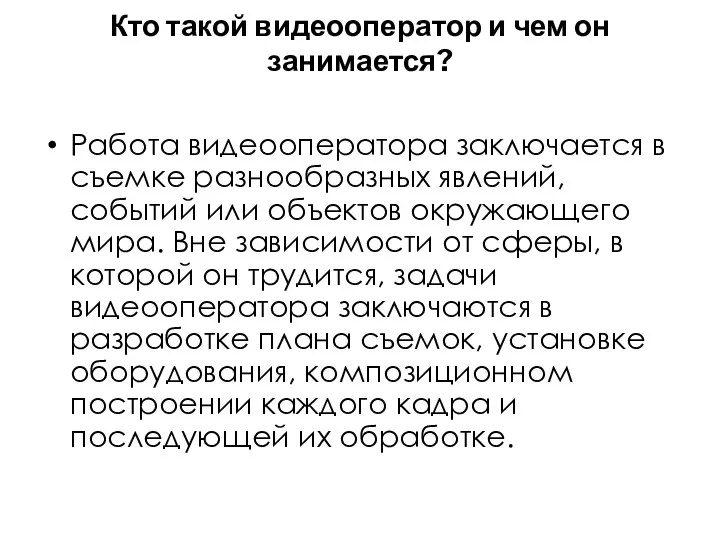 Кто такой видеооператор и чем он занимается?

• Работа видеооператора заключается в съемке разнообразных явлений, событий или объектов окружающего мира. Вне зависимости от сферы, в которой он трудится, задачи видеооператора заключаются в разработке плана съемок, установке оборудования, композиционном построении каждого кадра и последующей их обработке.